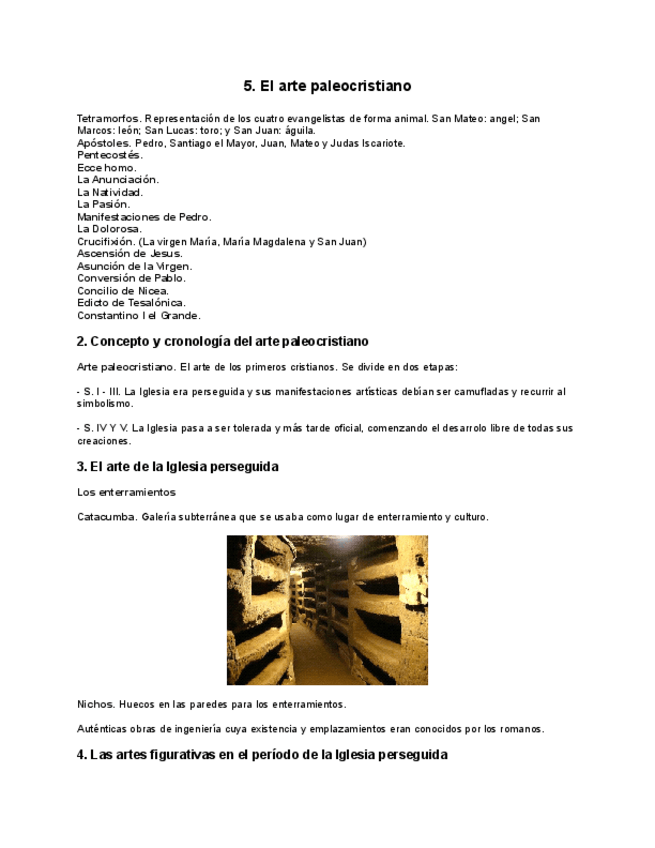 5. El arte paleocristiano

Tetramorfos. Representación de los cuatro evangelistas de forma animal. San Mateo: angel; San Marcos: león; San Lucas: toro; y San Juan: águila.
Apóstoles. Pedro, Santiago el Mayor, Juan, Mateo y Judas Iscariote.
Pentecostés.
Ecce homo.
La Anunciación.
La Natividad.
La Pasión.
Manifestaciones de Pedro.
La Dolorosa.
Crucifixión. (La virgen María, María Magdalena y San Juan)
Ascensión de Jesus.
Asunción de la Virgen.
Conversión de Pablo.
Concilio de Nicea.
Edicto de Tesalónica.
Constantino I el Grande.

2. Concepto y cronología del arte paleocristiano

Arte paleocristiano. El arte de los primeros cristianos. Se divide en dos etapas:

- S. I - III. La Iglesia era perseguida y sus manifestaciones artísticas debían ser camufladas y recurrir al simbolismo.

- S. IV Y V. La Iglesia pasa a ser tolerada y más tarde oficial, comenzando el desarrolo libre de todas sus creaciones.

3. El arte de la Iglesia perseguida

Los enterramientos

Catacumba. Galería subterránea que se usaba como lugar de enterramiento y culturo.

Nichos. Huecos en las paredes para los enterramientos.

Auténticas obras de ingeniería cuya existencia y emplazamientos eran conocidos por los romanos.

4. Las artes figurativas en el período de la Iglesia perseguida